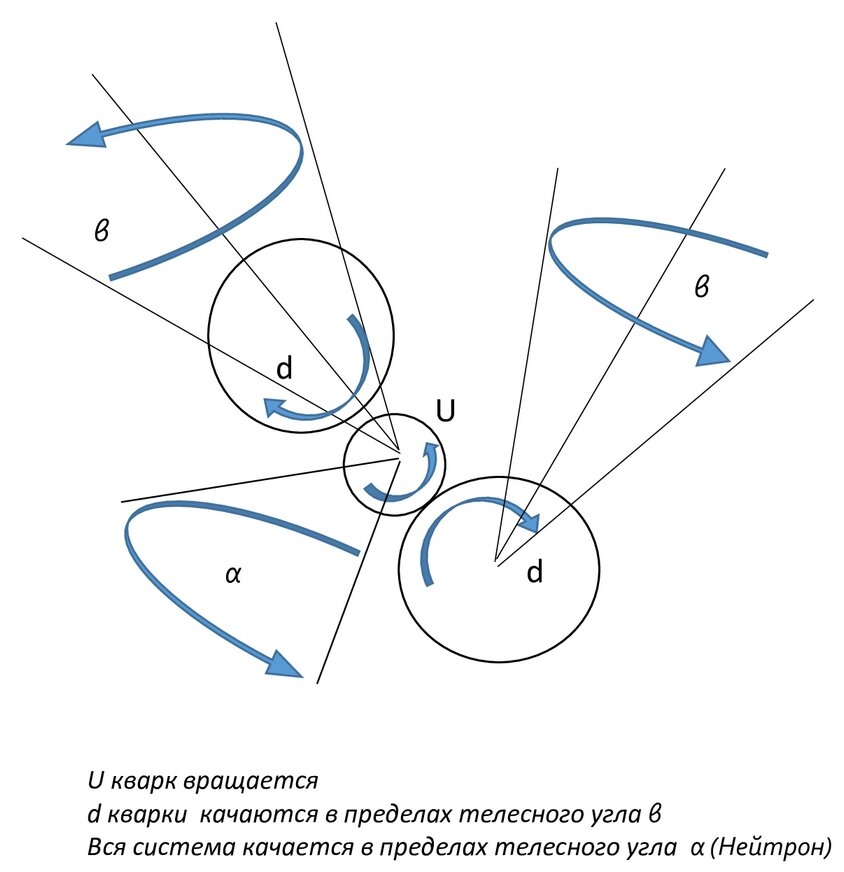 в

в

d

U

α

d

U кварк вращается
d кварки качаются в пределах телесного угла в
Вся система качается в пределах телесного угла α (Нейтрон)